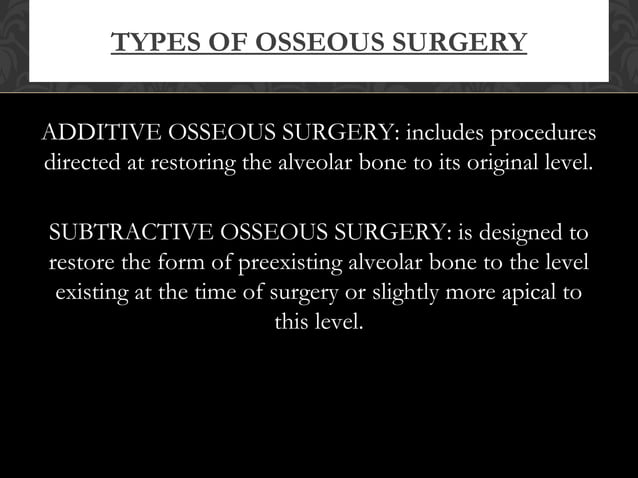 TYPES OF OSSEOUS SURGERY

ADDITIVE OSSEOUS SURGERY: includes procedures directed at restoring the alveolar bone to its original level.

SUBTRACTIVE OSSEOUS SURGERY: is designed to restore the form of preexisting alveolar bone to the level existing at the time of surgery or slightly more apical to this level.